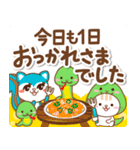 今日も1日
おつかれさま
でした